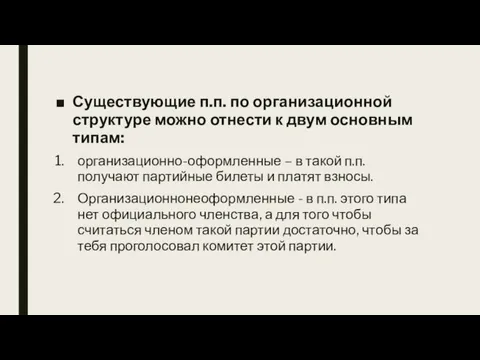 ■ Существующие п.п. по организационной структуре можно отнести к двум основным типам:

1. организационно-оформленные – в такой п.п. получают партийные билеты и платят взносы.

2. Организационнонеоформленные - в п.п. этого типа нет официального членства, а для того чтобы считаться членом такой партии достаточно, чтобы за тебя проголосовал комитет этой партии.